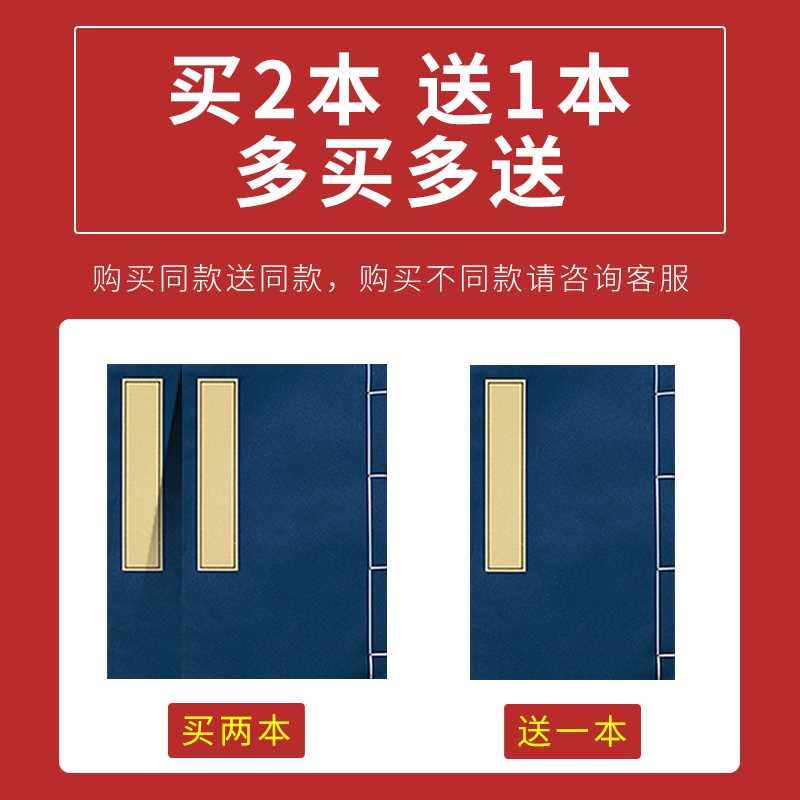 买2本 送1本
多买多送

购买同款送同款，购买不同款请咨询客服

买两本

送一本